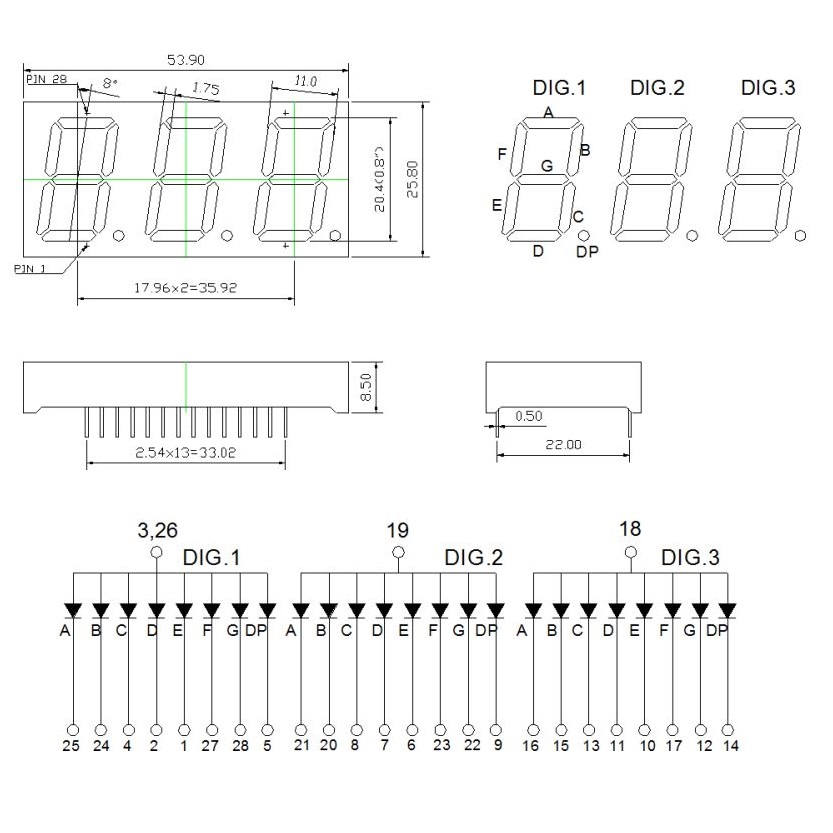 53.90
PIN 28
8°
1.75
11.0
20.4(0.8")
25.80
PIN 1
17.96×2=35.92

DIG.1 DIG.2 DIG.3
A
F
B
G
E
C
D
DP

8.50
2.54×13=33.02

0.50
22.00

3,26
DIG.1
A B C D E F G DP
25 24 4 2 1 27 28 5

19
DIG.2
A B C D E F G DP
21 20 8 7 6 23 22 9

18
DIG.3
A B C D E F G DP
16 15 13 11 10 17 12 14